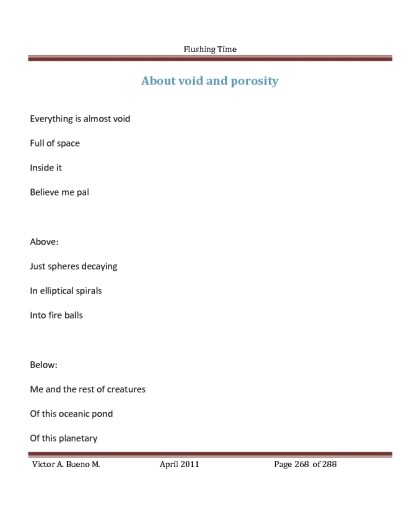 Flushing Time

About void and porosity

Everything is almost void

Full of space

Inside it

Believe me pal

Above:

Just spheres decaying

In elliptical spirals

Into fire balls

Below:

Me and the rest of creatures

Of this oceanic pond

Of this planetary

Victor A. Bueno M.    April 2011    Page 268 of 288